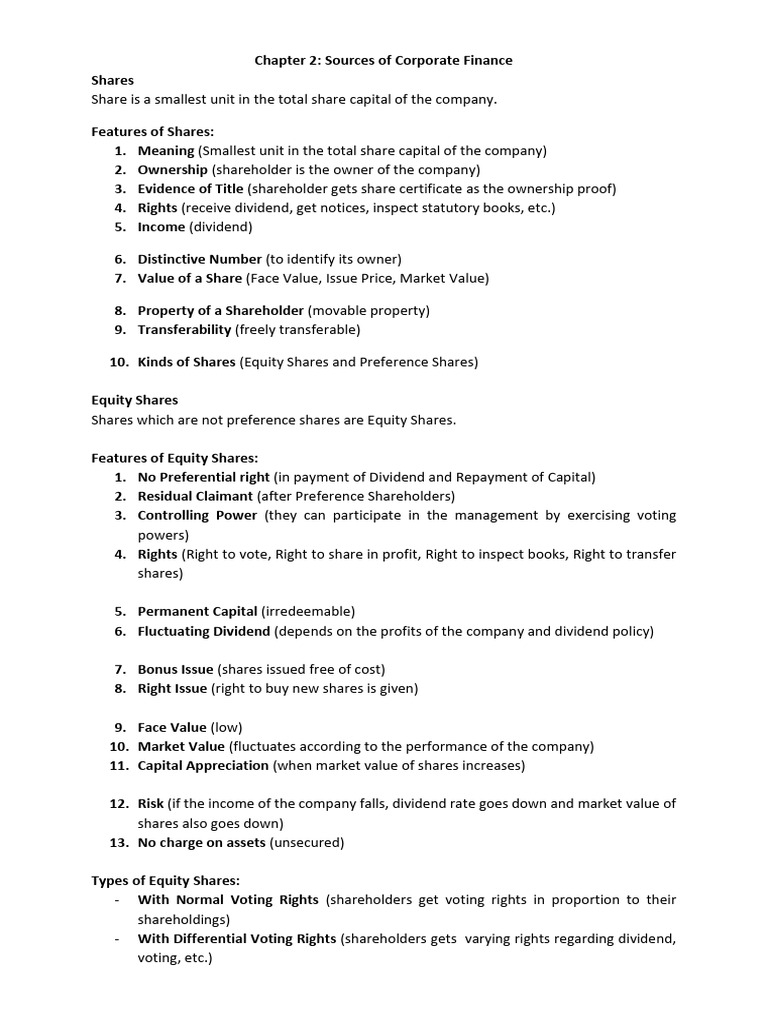 Chapter 2: Sources of Corporate Finance

Shares
Share is a smallest unit in the total share capital of the company.

Features of Shares:
1. Meaning (Smallest unit in the total share capital of the company)
2. Ownership (shareholder is the owner of the company)
3. Evidence of Title (shareholder gets share certificate as the ownership proof)
4. Rights (receive dividend, get notices, inspect statutory books, etc.)
5. Income (dividend)

6. Distinctive Number (to identify its owner)
7. Value of a Share (Face Value, Issue Price, Market Value)

8. Property of a Shareholder (movable property)
9. Transferability (freely transferable)

10. Kinds of Shares (Equity Shares and Preference Shares)

Equity Shares
Shares which are not preference shares are Equity Shares.

Features of Equity Shares:
1. No Preferential right (in payment of Dividend and Repayment of Capital)
2. Residual Claimant (after Preference Shareholders)
3. Controlling Power (they can participate in the management by exercising voting powers)
4. Rights (Right to vote, Right to share in profit, Right to inspect books, Right to transfer shares)

5. Permanent Capital (irredeemable)
6. Fluctuating Dividend (depends on the profits of the company and dividend policy)

7. Bonus Issue (shares issued free of cost)
8. Right Issue (right to buy new shares is given)

9. Face Value (low)
10. Market Value (fluctuates according to the performance of the company)
11. Capital Appreciation (when market value of shares increases)

12. Risk (if the income of the company falls, dividend rate goes down and market value of shares also goes down)
13. No charge on assets (unsecured)

Types of Equity Shares:
- With Normal Voting Rights (shareholders get voting rights in proportion to their shareholdings)
- With Differential Voting Rights (shareholders gets varying rights regarding dividend, voting, etc.)